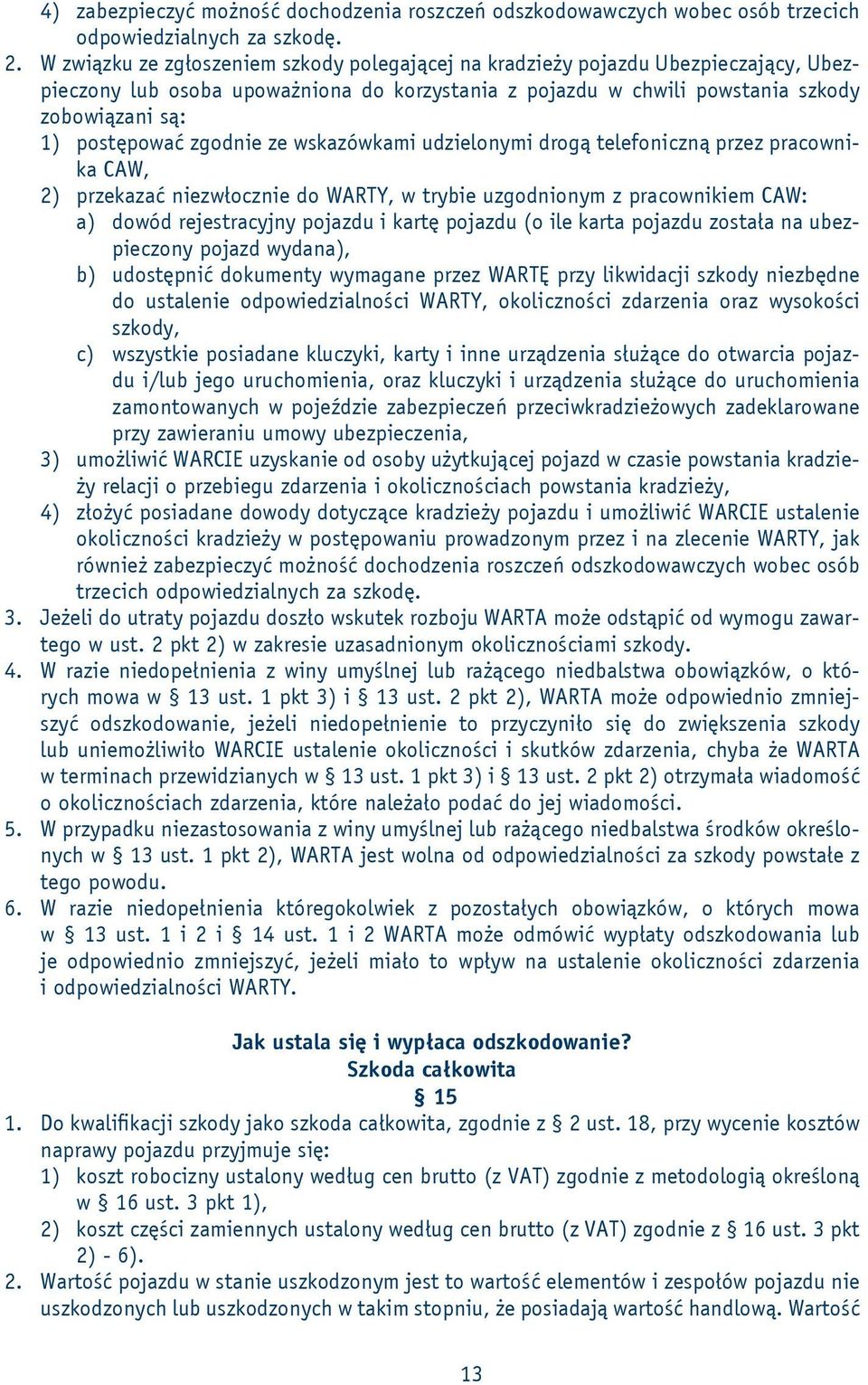 4) zabezpieczyć możność dochodzenia roszczeń odszkodowawczych wobec osób trzecich odpowiedzialnych za szkodę.

2. W związku ze zgłoszeniem szkody polegającej na kradzieży pojazdu Ubezpieczający, Ubezpieczony lub osoba upoważniona do korzystania z pojazdu w chwili powstania szkody zobowiązani są:

1) postępować zgodnie ze wskazówkami udzielonymi drogą telefoniczną przez pracownika CAW,

2) przekazać niezwłocznie do WARTY, w trybie uzgodnionym z pracownikiem CAW:

a) dowód rejestracyjny pojazdu i kartę pojazdu (o ile karta pojazdu została na ubezpieczony pojazd wydana),

b) udostępnić dokumenty wymagane przez WARTĘ przy likwidacji szkody niezbędne do ustalenie odpowiedzialności WARTY, okoliczności zdarzenia oraz wysokości szkody,

c) wszystkie posiadane kluczyki, karty i inne urządzenia służące do otwarcia pojazdu i/lub jego uruchomienia, oraz kluczyki i urządzenia służące do uruchomienia zamontowanych w pojeździe zabezpieczeń przeciwkradzieżowych zadeklarowane przy zawieraniu umowy ubezpieczenia,

3) umożliwić WARCIE uzyskanie od osoby użytkującej pojazd w czasie powstania kradzieży relacji o przebiegu zdarzenia i okolicznościach powstania kradzieży,

4) złożyć posiadane dowody dotyczące kradzieży pojazdu i umożliwić WARCIE ustalenie okoliczności kradzieży w postępowaniu prowadzonym przez i na zlecenie WARTY, jak również zabezpieczyć możność dochodzenia roszczeń odszkodowawczych wobec osób trzecich odpowiedzialnych za szkodę.

3. Jeżeli do utraty pojazdu doszło wskutek rozboju WARTA może odstąpić od wymogu zawartego w ust. 2 pkt 2) w zakresie uzasadnionym okolicznościami szkody.

4. W razie niedopełnienia z winy umyślnej lub rażącego niedbalstwa obowiązków, o których mowa w § 13 ust. 1 pkt 3) i § 13 ust. 2 pkt 2), WARTA może odpowiednio zmniejszyć odszkodowanie, jeżeli niedopełnienie to przyczyniło się do zwiększenia szkody lub uniemożliwiło WARCIE ustalenie okoliczności i skutków zdarzenia, chyba że WARTA w terminach przewidzianych w § 13 ust. 1 pkt 3) i § 13 ust. 2 pkt 2) otrzymała wiadomość o okolicznościach zdarzenia, które należało podać do jej wiadomości.

5. W przypadku niezastosowania z winy umyślnej lub rażącego niedbalstwa środków określonych w § 13 ust. 1 pkt 2), WARTA jest wolna od odpowiedzialności za szkody powstałe z tego powodu.

6. W razie niedopełnienia któregokolwiek z pozostałych obowiązków, o których mowa w § 13 ust. 1 i 2 i § 14 ust. 1 i 2 WARTA może odmówić wypłaty odszkodowania lub je odpowiednio zmniejszyć, jeżeli miało to wpływ na ustalenie okoliczności zdarzenia i odpowiedzialności WARTY.

Jak ustala się i wypłaca odszkodowanie?
Szkoda całkowita
§ 15

1. Do kwalifikacji szkody jako szkoda całkowita, zgodnie z § 2 ust. 18, przy wycenie kosztów naprawy pojazdu przyjmuje się:

1) koszt robocizny ustalony według cen brutto (z VAT) zgodnie z metodologią określoną w § 16 ust. 3 pkt 1),

2) koszt części zamiennych ustalony według cen brutto (z VAT) zgodnie z § 16 ust. 3 pkt 2) - 6).

2. Wartość pojazdu w stanie uszkodzonym jest to wartość elementów i zespołów pojazdu nie uszkodzonych lub uszkodzonych w takim stopniu, że posiadają wartość handlową. Wartość

13